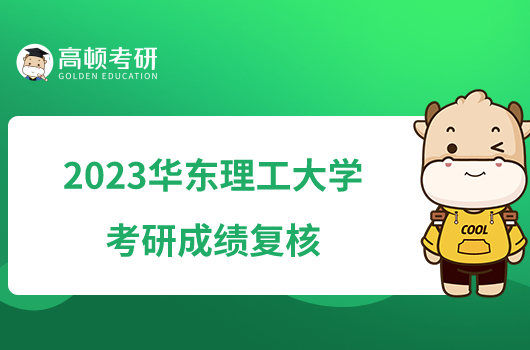 高顿考研
GOLDEN EDUCATION

2023华东理工大学
考研成绩复核

COOL